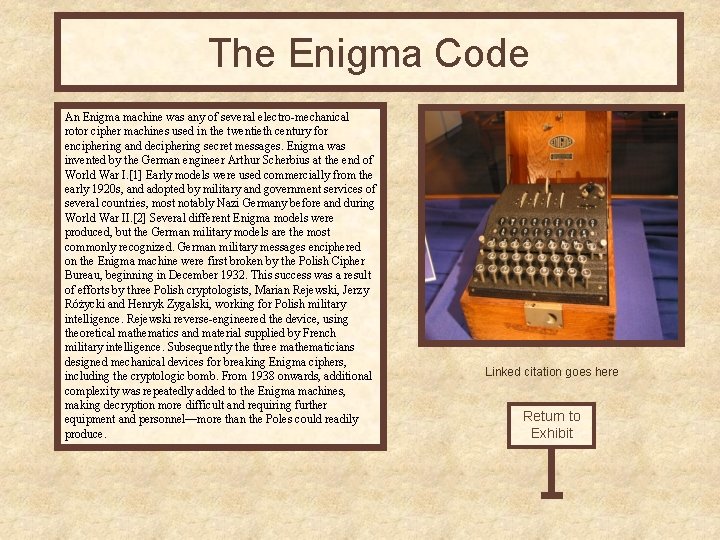 The Enigma Code

An Enigma machine was any of several electro-mechanical rotor cipher machines used in the twentieth century for enciphering and deciphering secret messages. Enigma was invented by the German engineer Arthur Scherbius at the end of World War I.[1] Early models were used commercially from the early 1920s, and adopted by military and government services of several countries, most notably Nazi Germany before and during World War II.[2] Several different Enigma models were produced, but the German military models are the most commonly recognized. German military messages enciphered on the Enigma machine were first broken by the Polish Cipher Bureau, beginning in December 1932. This success was a result of efforts by three Polish cryptologists, Marian Rejewski, Jerzy Różycki and Henryk Zygalski, working for Polish military intelligence. Rejewski reverse-engineered the device, using theoretical mathematics and material supplied by French military intelligence. Subsequently the three mathematicians designed mechanical devices for breaking Enigma ciphers, including the cryptologic bomb. From 1938 onwards, additional complexity was repeatedly added to the Enigma machines, making decryption more difficult and requiring further equipment and personnel—more than the Poles could readily produce.

ENIGMA

Linked citation goes here

Return to Exhibit